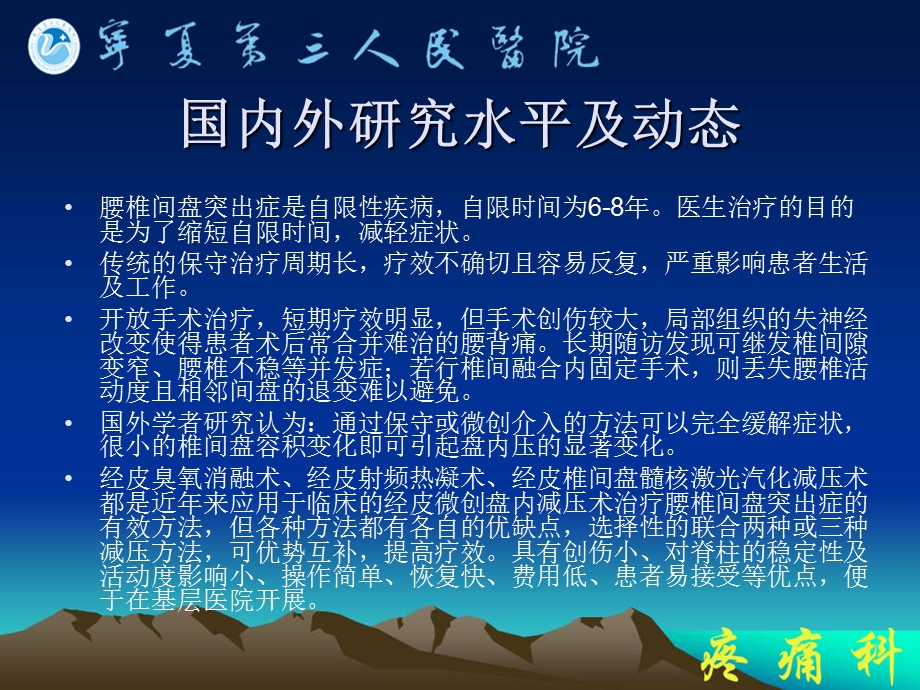 寧夏第三人民醫院

国内外研究水平及动态

• 腰椎间盘突出症是自限性疾病，自限时间为6-8年。医生治疗的目的是为了缩短自限时间，减轻症状。
• 传统的保守治疗周期长，疗效不确切且容易反复，严重影响患者生活及工作。
• 开放手术治疗，短期疗效明显，但手术创伤较大，局部组织的失神经改变使得患者术后常合并难治的腰背痛。长期随访发现可继发椎间隙变窄、腰椎不稳等并发症；若行椎间融合内固定手术，则丢失腰椎活动度且相邻间盘的退变难以避免。
• 国外学者研究认为：通过保守或微创介入的方法可以完全缓解症状，很小的椎间盘容积变化即可引起盘内压的显著变化。
• 经皮臭氧消融术、经皮射频热凝术、经皮椎间盘髓核激光汽化减压术都是近年来应用于临床的经皮微创盘内减压术治疗腰椎间盘突出症的有效方法，但各种方法都有各自的优缺点，选择性的联合两种或三种减压方法，可优势互补，提高疗效。具有创伤小、对脊柱的稳定性及活动度影响小、操作简单、恢复快、费用低、患者易接受等优点，便于在基层医院开展。

疼痛科